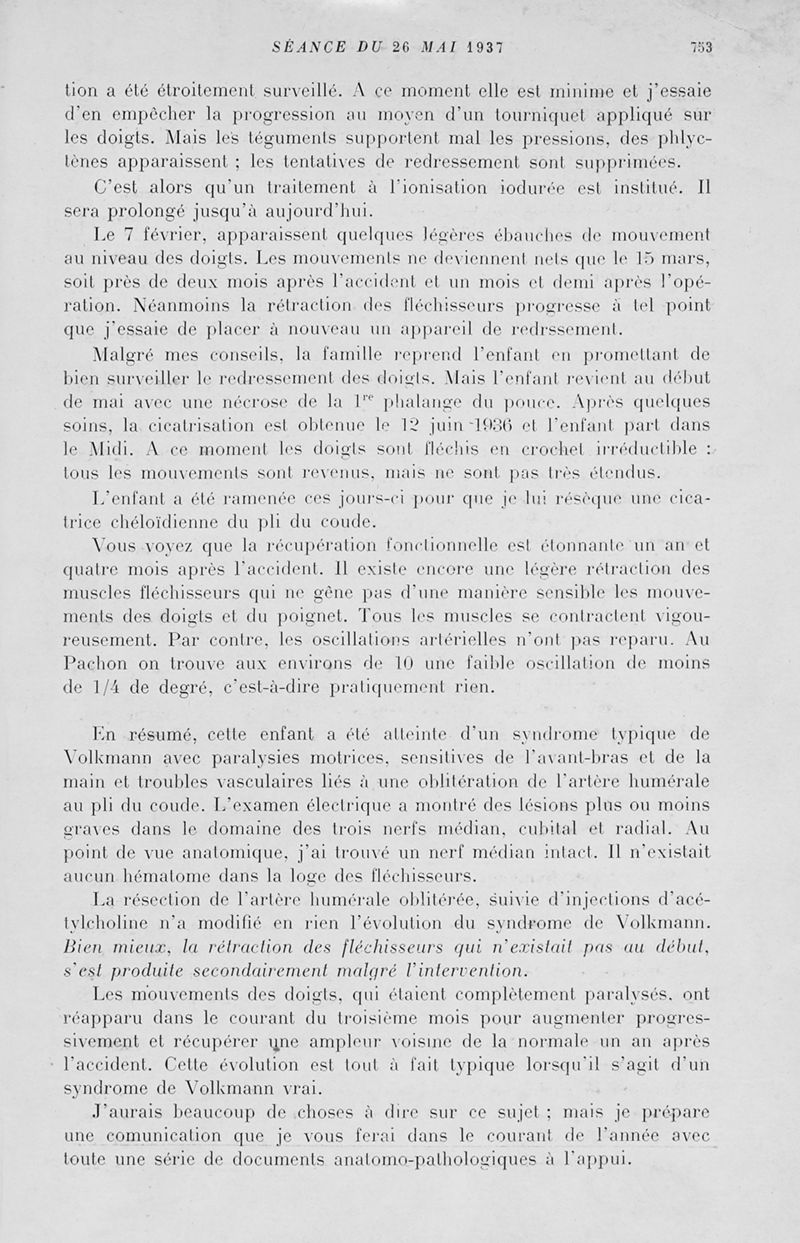 SÉANCE DU 26 MAI 1937 753

tion a été étroitement surveillé. A ce moment elle est minime et j'essaie d'en empêcher la progression au moyen d'un tourniquet appliqué sur les doigts. Mais les téguments supportent mal les pressions, des phlyctènes apparaissent ; les tentatives de redressement sont supprimées.

C'est alors qu'un traitement à l'ionisation iodurée est institué. Il sera prolongé jusqu'à aujourd'hui.

Le 7 février, apparaissent quelques légères ébauches de mouvement au niveau des doigts. Les mouvements ne deviennent nets que le 15 mars, soit près de deux mois après l'accident et un mois et demi après l'opération. Néanmoins la rétraction des fléchisseurs progresse à tel point que j'essaie de placer à nouveau un appareil de redrssement.

Malgré mes conseils, la famille reprend l'enfant en promettant de bien surveiller le redressement des doigts. Mais l'enfant revient au début de mai avec une nécrose de la $1^{re}$ phalange du pouce. Après quelques soins, la cicatrisation est obtenue le 12 juin 1936 et l'enfant part dans le Midi. A ce moment les doigts sont fléchis en crochet irréductible : tous les mouvements sont revenus, mais ne sont pas très étendus.

L'enfant a été ramenée ces jours-ci pour que je lui résèque une cicatrice chéloïdienne du pli du coude.

Vous voyez que la récupération fonctionnelle est étonnante un an et quatre mois après l'accident. Il existe encore une légère rétraction des muscles fléchisseurs qui ne gêne pas d'une manière sensible les mouvements des doigts et du poignet. Tous les muscles se contractent vigoureusement. Par contre, les oscillations artérielles n'ont pas reparu. Au Pachon on trouve aux environs de 10 une faible oscillation de moins de 1/4 de degré, c'est-à-dire pratiquement rien.

En résumé, cette enfant a été atteinte d'un syndrome typique de Volkmann avec paralysies motrices, sensitives de l'avant-bras et de la main et troubles vasculaires liés à une oblitération de l'artère humérale au pli du coude. L'examen électrique a montré des lésions plus ou moins graves dans le domaine des trois nerfs médian, cubital et radial. Au point de vue anatomique, j'ai trouvé un nerf médian intact. Il n'existait aucun hématome dans la loge des fléchisseurs.

La résection de l'artère humérale oblitérée, suivie d'injections d'acétylcholine n'a modifié en rien l'évolution du syndrome de Volkmann. Bien mieux, la rétraction des fléchisseurs qui n'existait pas au début, s'est produite secondairement malgré l'intervention.

Les mouvements des doigts, qui étaient complètement paralysés, ont réapparu dans le courant du troisième mois pour augmenter progressivement et récupérer une ampleur voisine de la normale un an après l'accident. Cette évolution est tout à fait typique lorsqu'il s'agit d'un syndrome de Volkmann vrai.

J'aurais beaucoup de choses à dire sur ce sujet ; mais je prépare une comunication que je vous ferai dans le courant de l'année avec toute une série de documents anatomo-pathologiques à l'appui.